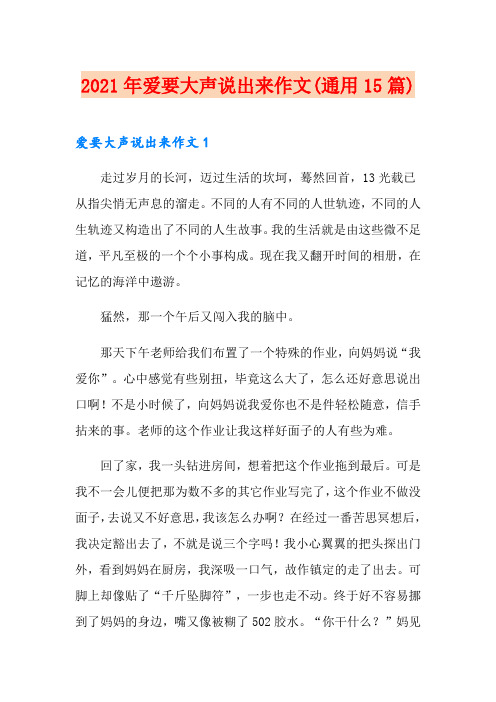 2021年爱要大声说出来作文(通用15篇)

爱要大声说出来作文1

走过岁月的长河，迈过生活的坎坷，蓦然回首，13光载已从指尖悄无声息的溜走。不同的人有不同的人世轨迹，不同的人生轨迹又构造出了不同的人生故事。我的生活就是由这些微不足道，平凡至极的一个个小事构成。现在我又翻开时间的相册，在记忆的海洋中遨游。

猛然，那一个午后又闯入我的脑中。

那天下午老师给我们布置了一个特殊的作业，向妈妈说“我爱你”。心中感觉有些别扭，毕竟这么大了，怎么还好意思说出口啊！不是小时候了，向妈妈说我爱你也不是件轻松随意，信手拈来的事。老师的这个作业让我这样好面子的人有些为难。

回了家，我一头钻进房间，想着把这个作业拖到最后。可是我不一会儿便把那为数不多的其它作业写完了，这个作业不做没面子，去说又不好意思，我该怎么办啊？在经过一番苦思冥想后，我决定豁出去了，不就是说三个字吗！我小心翼翼的把头探出门外，看到妈妈在厨房，我深吸一口气，故作镇定的走了出去。可脚上却像贴了“千斤坠脚符”，一步也走不动。终于好不容易挪到了妈妈的身边，嘴又像被糊了502胶水。“你干什么？”妈见